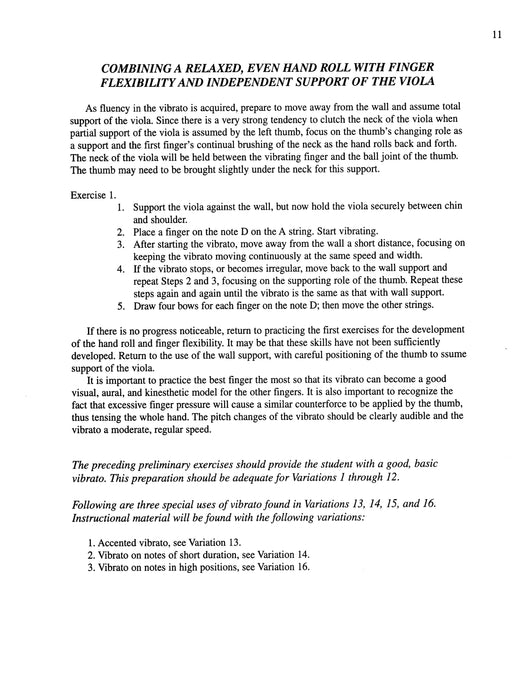 11

COMBINING A RELAXED, EVEN HAND ROLL WITH FINGER FLEXIBILITY AND INDEPENDENT SUPPORT OF THE VIOLA

As fluency in the vibrato is acquired, prepare to move away from the wall and assume total support of the viola. Since there is a very strong tendency to clutch the neck of the viola when partial support of the viola is assumed by the left thumb, focus on the thumb's changing role as a support and the first finger's continual brushing of the neck as the hand rolls back and forth. The neck of the viola will be held between the vibrating finger and the ball joint of the thumb. The thumb may need to be brought slightly under the neck for this support.

Exercise 1.
1. Support the viola against the wall, but now hold the viola securely between chin and shoulder.
2. Place a finger on the note D on the A string. Start vibrating.
3. After starting the vibrato, move away from the wall a short distance, focusing on keeping the vibrato moving continuously at the same speed and width.
4. If the vibrato stops, or becomes irregular, move back to the wall support and repeat Steps 2 and 3, focusing on the supporting role of the thumb. Repeat these steps again and again until the vibrato is the same as that with wall support.
5. Draw four bows for each finger on the note D; then move the other strings.

If there is no progress noticeable, return to practicing the first exercises for the development of the hand roll and finger flexibility. It may be that these skills have not been sufficiently developed. Return to the use of the wall support, with careful positioning of the thumb to ssume support of the viola.

It is important to practice the best finger the most so that its vibrato can become a good visual, aural, and kinesthetic model for the other fingers. It is also important to recognize the fact that excessive finger pressure will cause a similar counterforce to be applied by the thumb, thus tensing the whole hand. The pitch changes of the vibrato should be clearly audible and the vibrato a moderate, regular speed.

The preceding preliminary exercises should provide the student with a good, basic vibrato. This preparation should be adequate for Variations 1 through 12.

Following are three special uses of vibrato found in Variations 13, 14, 15, and 16. Instructional material will be found with the following variations:

1. Accented vibrato, see Variation 13.
2. Vibrato on notes of short duration, see Variation 14.
3. Vibrato on notes in high positions, see Variation 16.